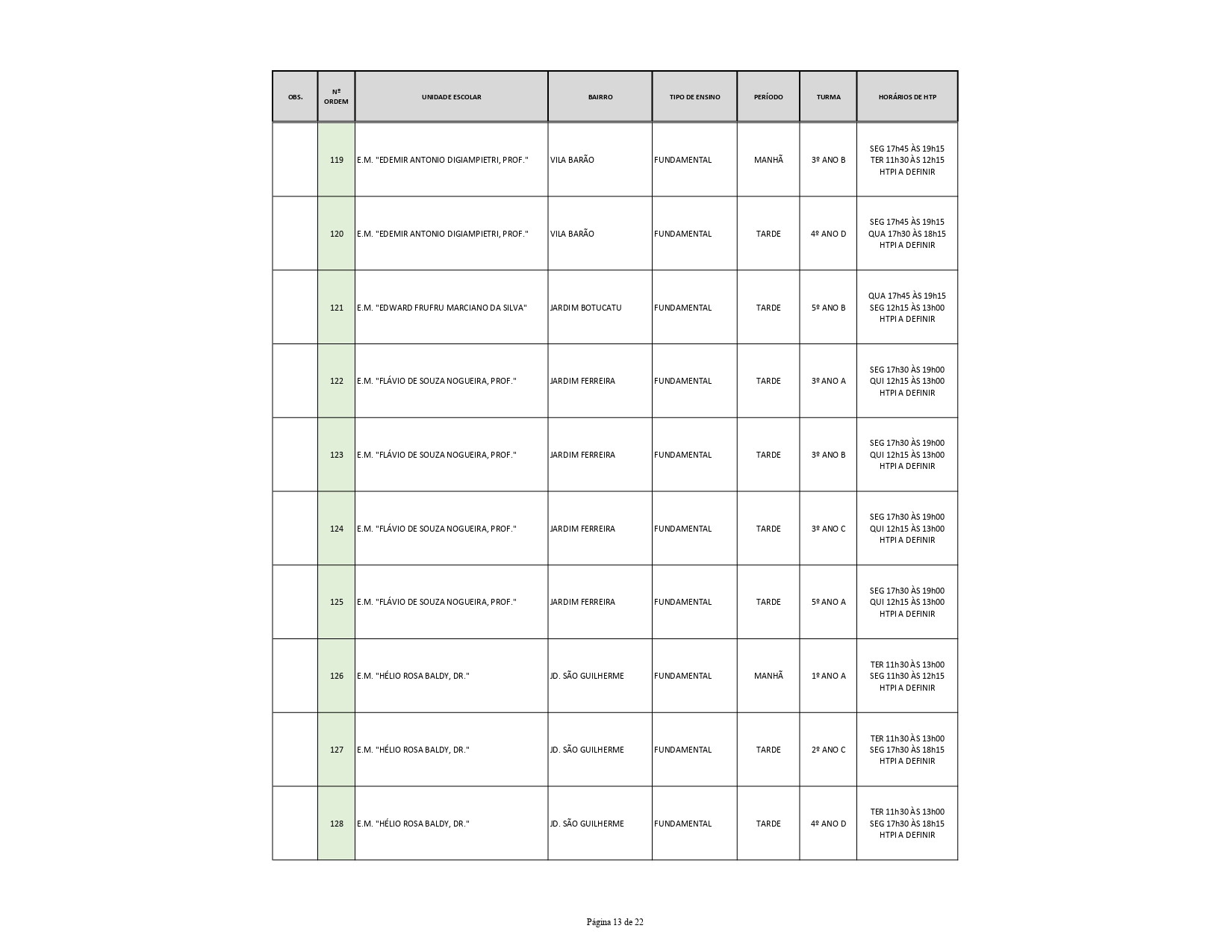 | OBS. | Nº ORDEM | UNIDADE ESCOLAR | BAIRRO | TIPO DE ENSINO | PERÍODO | TURMA | HORÁRIOS DE HTP |
|---|---|---|---|---|---|---|---|
| | 119 | E.M. "EDEMIR ANTONIO DIGIAMPIETRI, PROF." | VILA BARÃO | FUNDAMENTAL | MANHÃ | 3º ANO B | SEG 17h45 ÀS 19h15 TER 11h30 ÀS 12h15 HTPI A DEFINIR |
| | 120 | E.M. "EDEMIR ANTONIO DIGIAMPIETRI, PROF." | VILA BARÃO | FUNDAMENTAL | TARDE | 4º ANO D | SEG 17h45 ÀS 19h15 QUA 17h30 ÀS 18h15 HTPI A DEFINIR |
| | 121 | E.M. "EDWARD FRUFRU MARCIANO DA SILVA" | JARDIM BOTUCATU | FUNDAMENTAL | TARDE | 5º ANO B | QUA 17h45 ÀS 19h15 SEG 12h15 ÀS 13h00 HTPI A DEFINIR |
| | 122 | E.M. "FLÁVIO DE SOUZA NOGUEIRA, PROF." | JARDIM FERREIRA | FUNDAMENTAL | TARDE | 3º ANO A | SEG 17h30 ÀS 19h00 QUI 12h15 ÀS 13h00 HTPI A DEFINIR |
| | 123 | E.M. "FLÁVIO DE SOUZA NOGUEIRA, PROF." | JARDIM FERREIRA | FUNDAMENTAL | TARDE | 3º ANO B | SEG 17h30 ÀS 19h00 QUI 12h15 ÀS 13h00 HTPI A DEFINIR |
| | 124 | E.M. "FLÁVIO DE SOUZA NOGUEIRA, PROF." | JARDIM FERREIRA | FUNDAMENTAL | TARDE | 3º ANO C | SEG 17h30 ÀS 19h00 QUI 12h15 ÀS 13h00 HTPI A DEFINIR |
| | 125 | E.M. "FLÁVIO DE SOUZA NOGUEIRA, PROF." | JARDIM FERREIRA | FUNDAMENTAL | TARDE | 5º ANO A | SEG 17h30 ÀS 19h00 QUI 12h15 ÀS 13h00 HTPI A DEFINIR |
| | 126 | E.M. "HÉLIO ROSA BALDY, DR." | JD. SÃO GUILHERME | FUNDAMENTAL | MANHÃ | 1º ANO A | TER 11h30 ÀS 13h00 SEG 11h30 ÀS 12h15 HTPI A DEFINIR |
| | 127 | E.M. "HÉLIO ROSA BALDY, DR." | JD. SÃO GUILHERME | FUNDAMENTAL | TARDE | 2º ANO C | TER 11h30 ÀS 13h00 SEG 17h30 ÀS 18h15 HTPI A DEFINIR |
| | 128 | E.M. "HÉLIO ROSA BALDY, DR." | JD. SÃO GUILHERME | FUNDAMENTAL | TARDE | 4º ANO D | TER 11h30 ÀS 13h00 SEG 17h30 ÀS 18h15 HTPI A DEFINIR |

Página 13 de 22